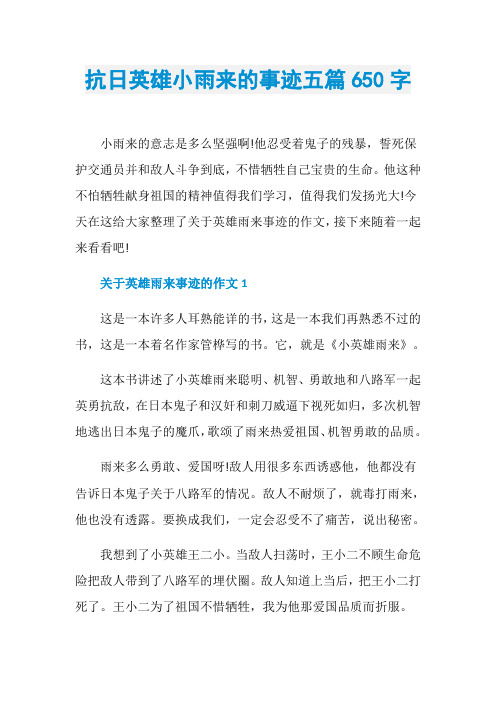 抗日英雄小雨来的事迹五篇 650 字

小雨来的意志是多么坚强啊!他忍受着鬼子的残暴，誓死保护交通员并和敌人斗争到底，不惜牺牲自己宝贵的生命。他这种不怕牺牲献身祖国的精神值得我们学习，值得我们发扬光大!今天在这给大家整理了关于英雄雨来事迹的作文，接下来随着一起来看看吧!

关于英雄雨来事迹的作文 1

这是一本许多人耳熟能详的书，这是一本我们再熟悉不过的书，这是一本着名作家管桦写的书。它，就是《小英雄雨来》。

这本书讲述了小英雄雨来聪明、机智、勇敢地和八路军一起英勇抗敌，在日本鬼子和汉奸和刺刀威逼下视死如归，多次机智地逃出日本鬼子的魔爪，歌颂了雨来热爱祖国、机智勇敢的品质。

雨来多么勇敢、爱国呀!敌人用很多东西诱惑他，他都没有告诉日本鬼子关于八路军的情况。敌人不耐烦了，就毒打雨来，他也没有透露。要换成我们，一定会忍受不了痛苦，说出秘密。

我想到了小英雄王二小。当敌人扫荡时，王小二不顾生命危险把敌人带到了八路军的埋伏圈。敌人知道上当后，把王小二打死了。王小二为了祖国不惜牺牲，我为他那爱国品质而折服。